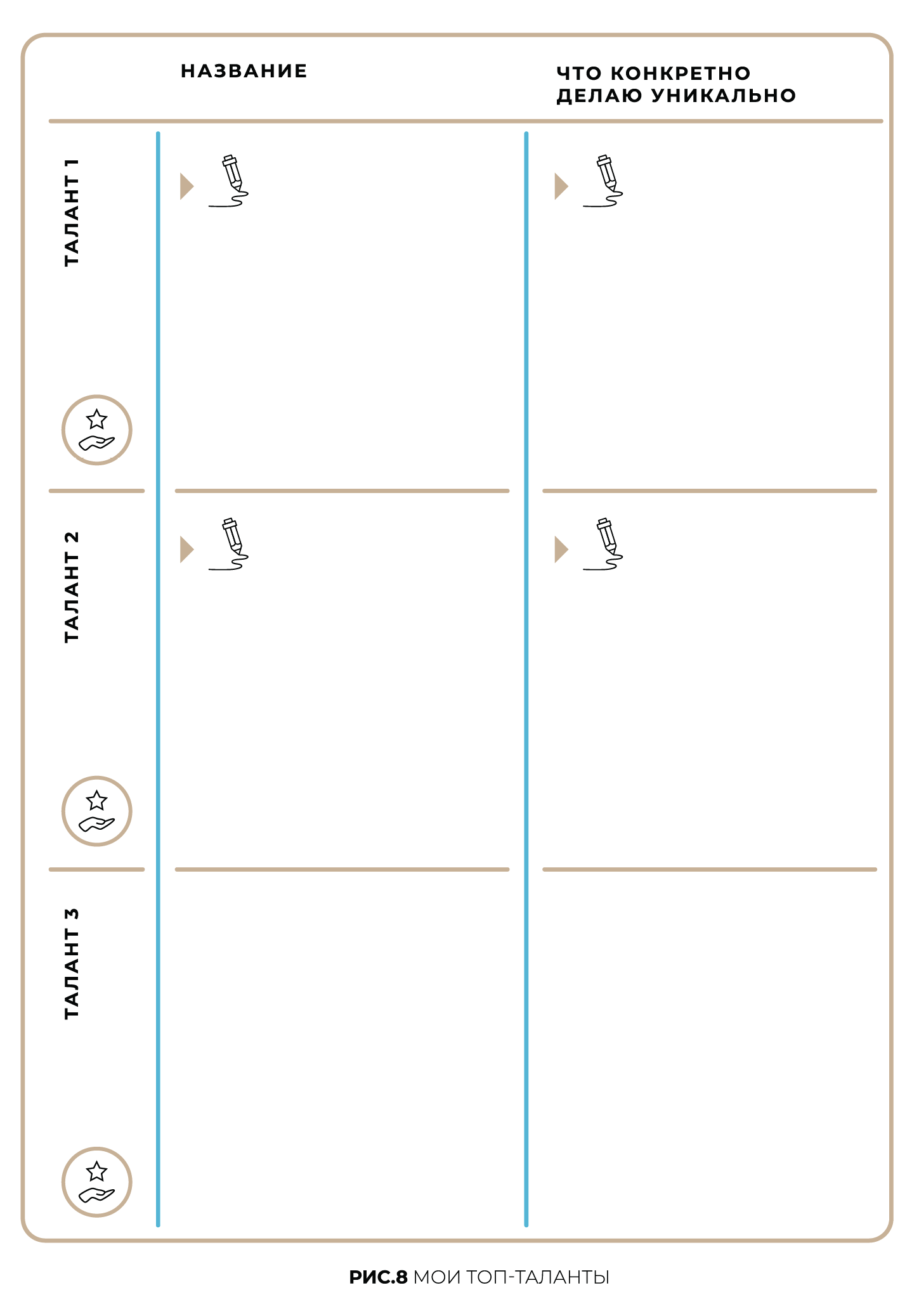 |  | НАЗВАНИЕ | ЧТО КОНКРЕТНО ДЕЛАЮ УНИКАЛЬНО |
|---|---|---|
| ТАЛАНТ 1 |  |  |
| ТАЛАНТ 2 |  |  |
| ТАЛАНТ 3 |  |  |

РИС.8 МОИ ТОП-ТАЛАНТЫ